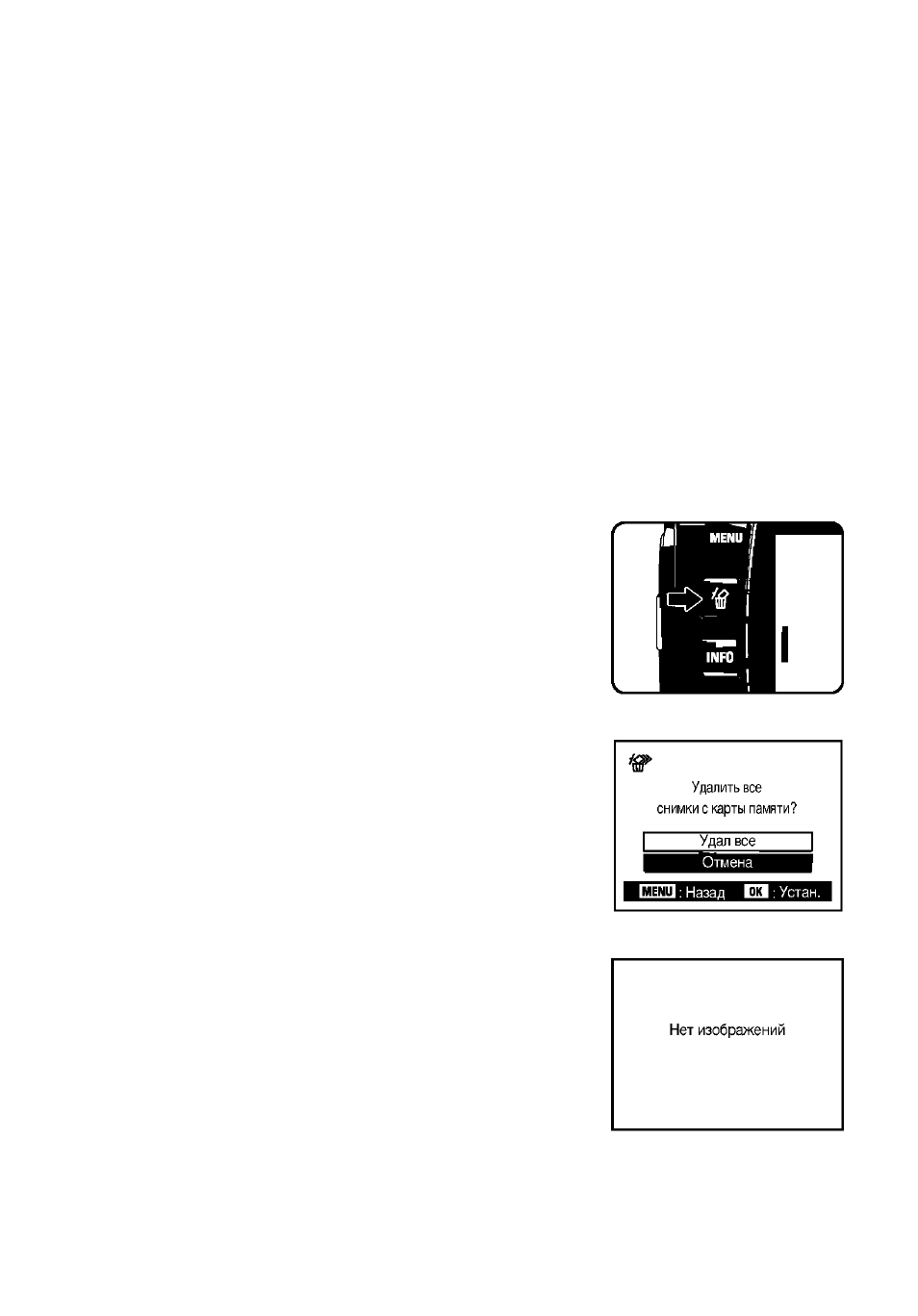 MENU

INFO

Удалить все
снимки с карты памяти?

Удал все
Отмена

MENU : Назад OK : Устан.

Нет изображений